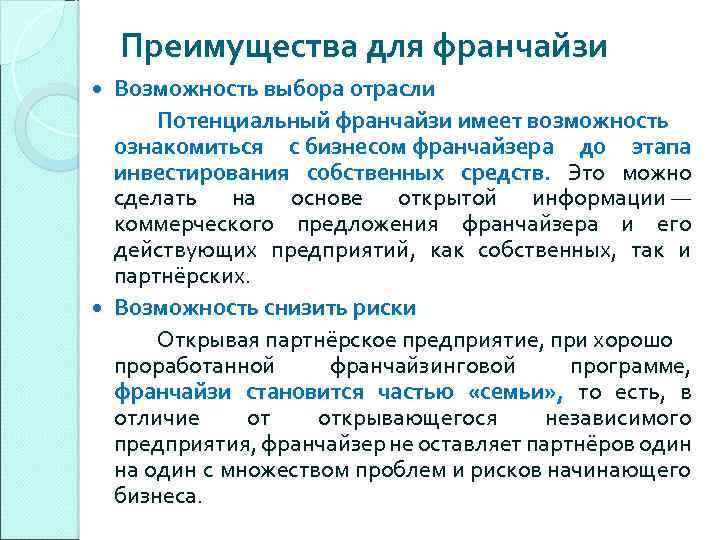 Преимущества для франчайзи

• Возможность выбора отрасли

Потенциальный франчайзи имеет возможность ознакомиться с бизнесом франчайзера до этапа инвестирования собственных средств. Это можно сделать на основе открытой информации — коммерческого предложения франчайзера и его действующих предприятий, как собственных, так и партнёрских.

• Возможность снизить риски

Открывая партнёрское предприятие, при хорошо проработанной франчайзинговой программе, франчайзи становится частью «семьи», то есть, в отличие от открывающегося независимого предприятия, франчайзер не оставляет партнёров один на один с множеством проблем и рисков начинающего бизнеса.